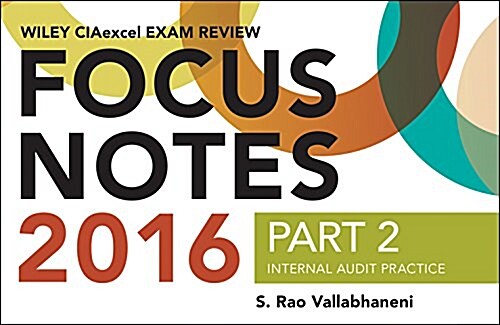 WILEY CIAexcel EXAM REVIEW

FOCUS NOTES

2016

PART 2
INTERNAL AUDIT PRACTICE

S. Rao Vallabhaneni